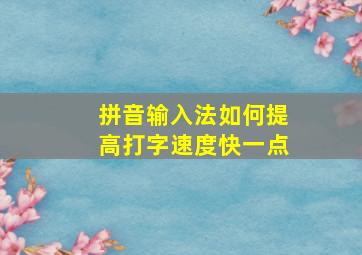 拼音输入法如何提高打字速度快一点